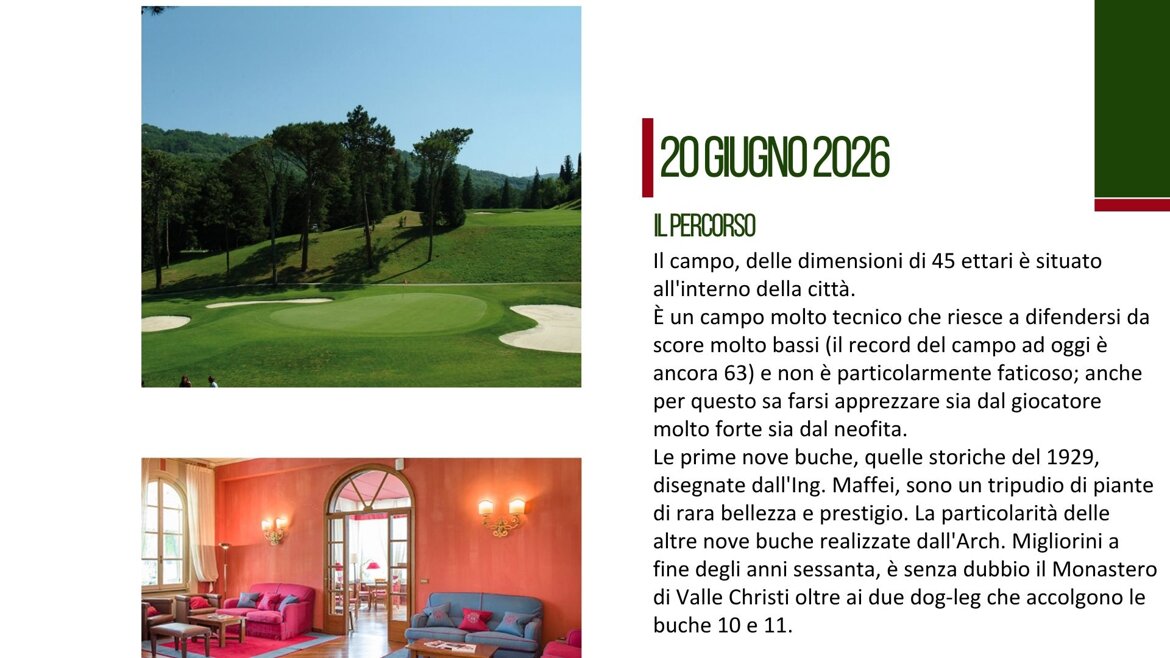 20 GIUGNO 2026

IL PERCORSO

Il campo, delle dimensioni di 45 ettari è situato all'interno della città.
È un campo molto tecnico che riesce a difendersi da score molto bassi (il record del campo ad oggi è ancora 63) e non è particolarmente faticoso; anche per questo sa farsi apprezzare sia dal giocatore molto forte sia dal neofita.
Le prime nove buche, quelle storiche del 1929, disegnate dall'Ing. Maffei, sono un tripudio di piante di rara bellezza e prestigio. La particolarità delle altre nove buche realizzate dall'Arch. Migliorini a fine degli anni sessanta, è senza dubbio il Monastero di Valle Christi oltre ai due dog-leg che accolgono le buche 10 e 11.